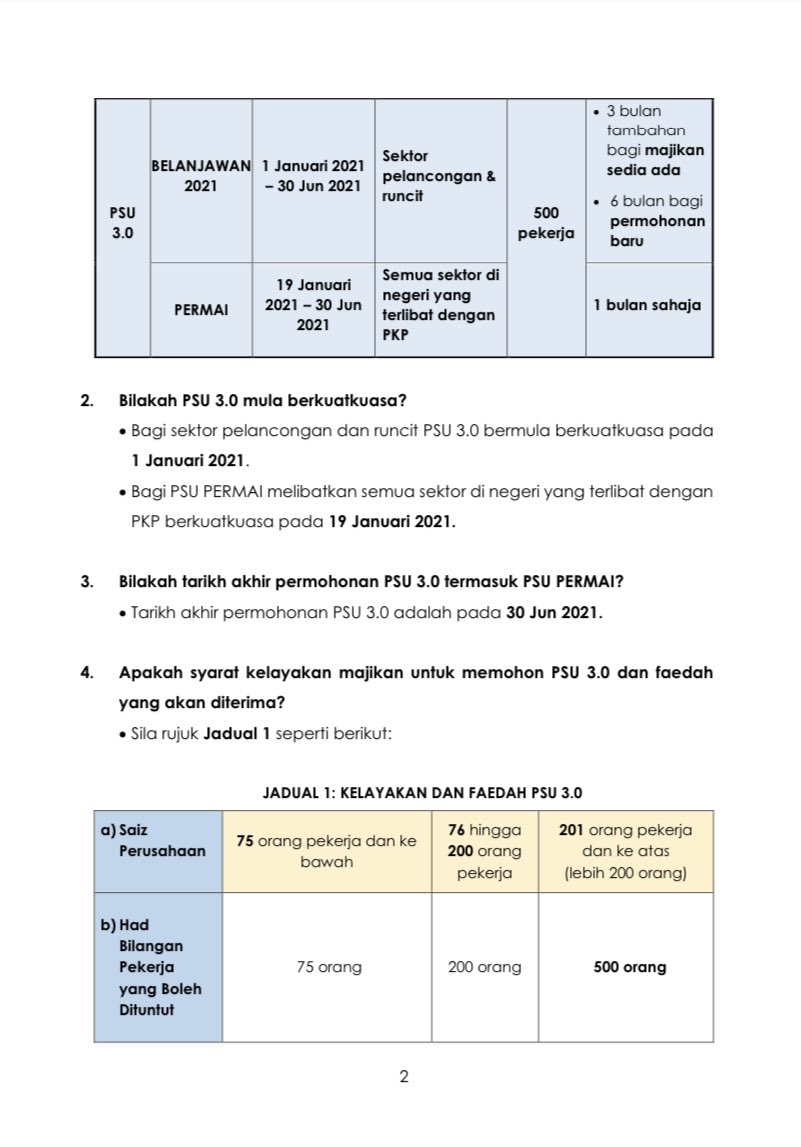 | PSU 3.0 | BELANJAWAN 2021 | 1 Januari 2021 – 30 Jun 2021 | Sektor pelancongan & runcit | 500 pekerja | • 3 bulan tambahan bagi majikan sedia ada • 6 bulan bagi permohonan baru |
|---|---|---|---|---|---|
| | PERMAI | 19 Januari 2021 – 30 Jun 2021 | Semua sektor di negeri yang terlibat dengan PKP | | 1 bulan sahaja |

2. Bilakah PSU 3.0 mula berkuatkuasa?

• Bagi sektor pelancongan dan runcit PSU 3.0 bermula berkuatkuasa pada 1 Januari 2021.

• Bagi PSU PERMAI melibatkan semua sektor di negeri yang terlibat dengan PKP berkuatkuasa pada 19 Januari 2021.

3. Bilakah tarikh akhir permohonan PSU 3.0 termasuk PSU PERMAI?

• Tarikh akhir permohonan PSU 3.0 adalah pada 30 Jun 2021.

4. Apakah syarat kelayakan majikan untuk memohon PSU 3.0 dan faedah yang akan diterima?

• Sila rujuk Jadual 1 seperti berikut:

JADUAL 1: KELAYAKAN DAN FAEDAH PSU 3.0

| a) Saiz Perusahaan | 75 orang pekerja dan ke bawah | 76 hingga 200 orang pekerja | 201 orang pekerja dan ke atas (lebih 200 orang) |
|---|---|---|---|
| b) Had Bilangan Pekerja yang Boleh Dituntut | 75 orang | 200 orang | 500 orang |

2